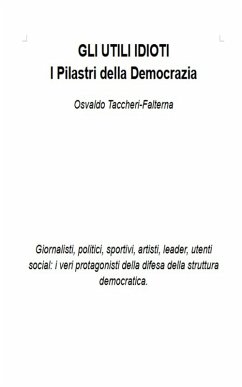 GLI UTILI IDIOTI
I Pilastri della Democrazia

Osvaldo Taccheri-Falterna

Giornalisti, politici, sportivi, artisti, leader, utenti social: i veri protagonisti della difesa della struttura democratica.